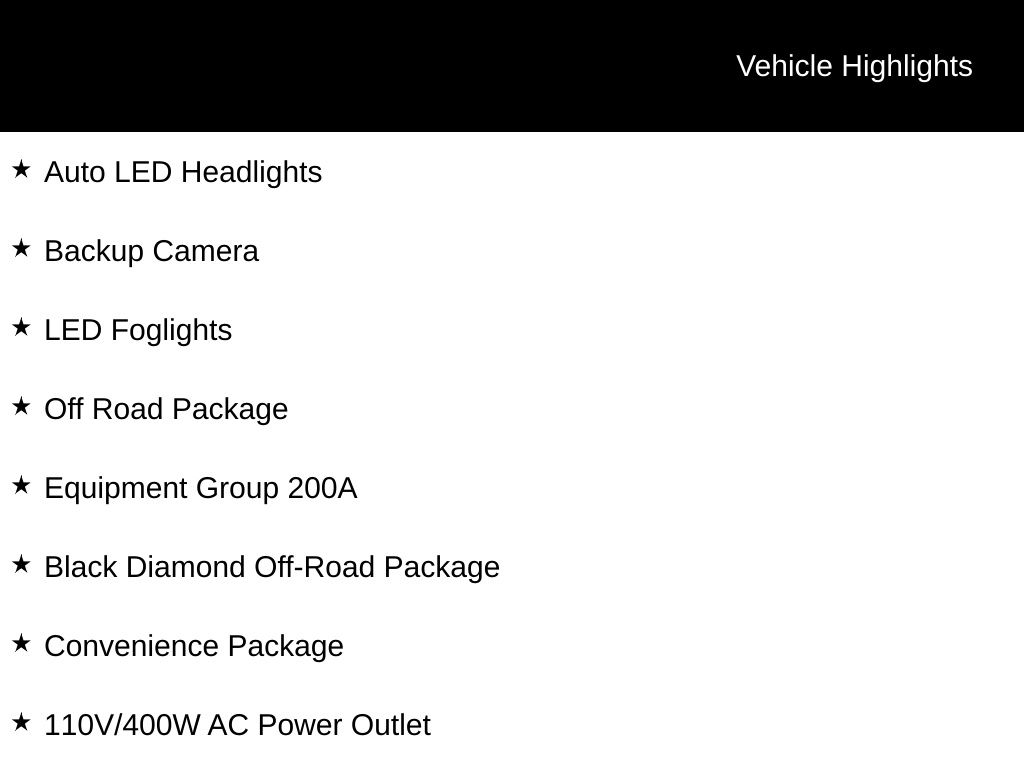 Vehicle Highlights

★ Auto LED Headlights

★ Backup Camera

★ LED Foglights

★ Off Road Package

★ Equipment Group 200A

★ Black Diamond Off-Road Package

★ Convenience Package

★ 110V/400W AC Power Outlet